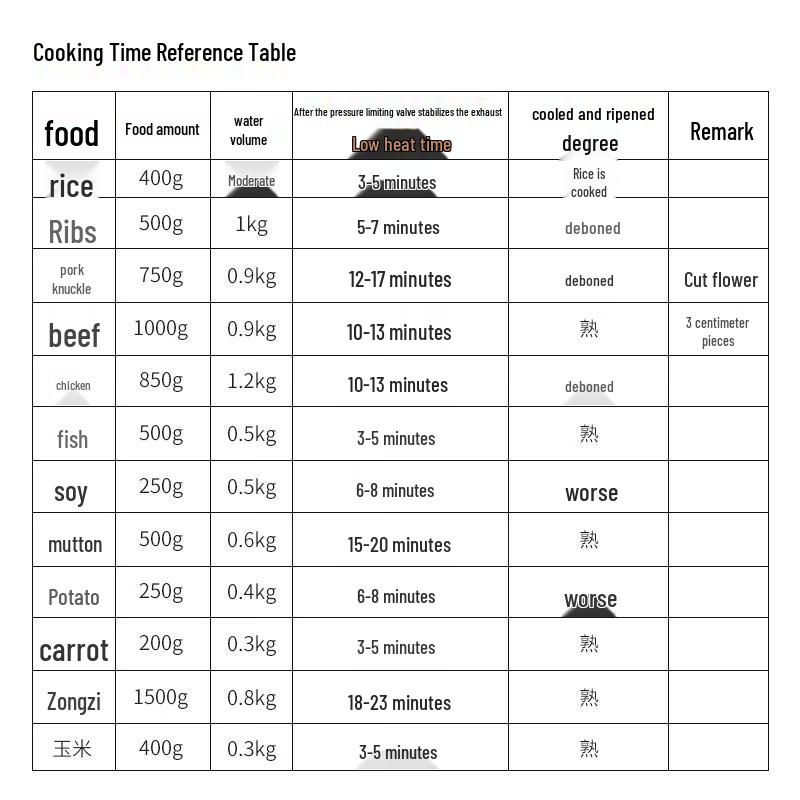 Cooking Time Reference Table

| food | Food amount | water volume | After the pressure limiting valve stabilizes the exhaust Low heat time | cooled and ripened degree | Remark |
|---|---|---|---|---|---|
| rice | 400g | Moderate | 3-5 minutes | Rice is cooked | |
| Ribs | 500g | 1kg | 5-7 minutes | deboned | |
| pork knuckle | 750g | 0.9kg | 12-17 minutes | deboned | Cut flower |
| beef | 1000g | 0.9kg | 10-13 minutes | 熟 | 3 centimeter pieces |
| chicken | 850g | 1.2kg | 10-13 minutes | deboned | |
| fish | 500g | 0.5kg | 3-5 minutes | 熟 | |
| soy | 250g | 0.5kg | 6-8 minutes | worse | |
| mutton | 500g | 0.6kg | 15-20 minutes | 熟 | |
| Potato | 250g | 0.4kg | 6-8 minutes | worse | |
| carrot | 200g | 0.3kg | 3-5 minutes | 熟 | |
| Zongzi | 1500g | 0.8kg | 18-23 minutes | 熟 | |
| 玉米 | 400g | 0.3kg | 3-5 minutes | 熟 | |